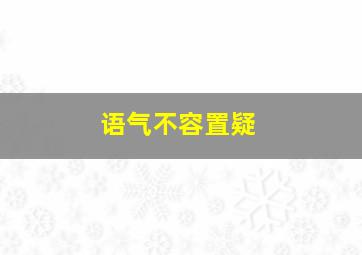 语气不容置疑